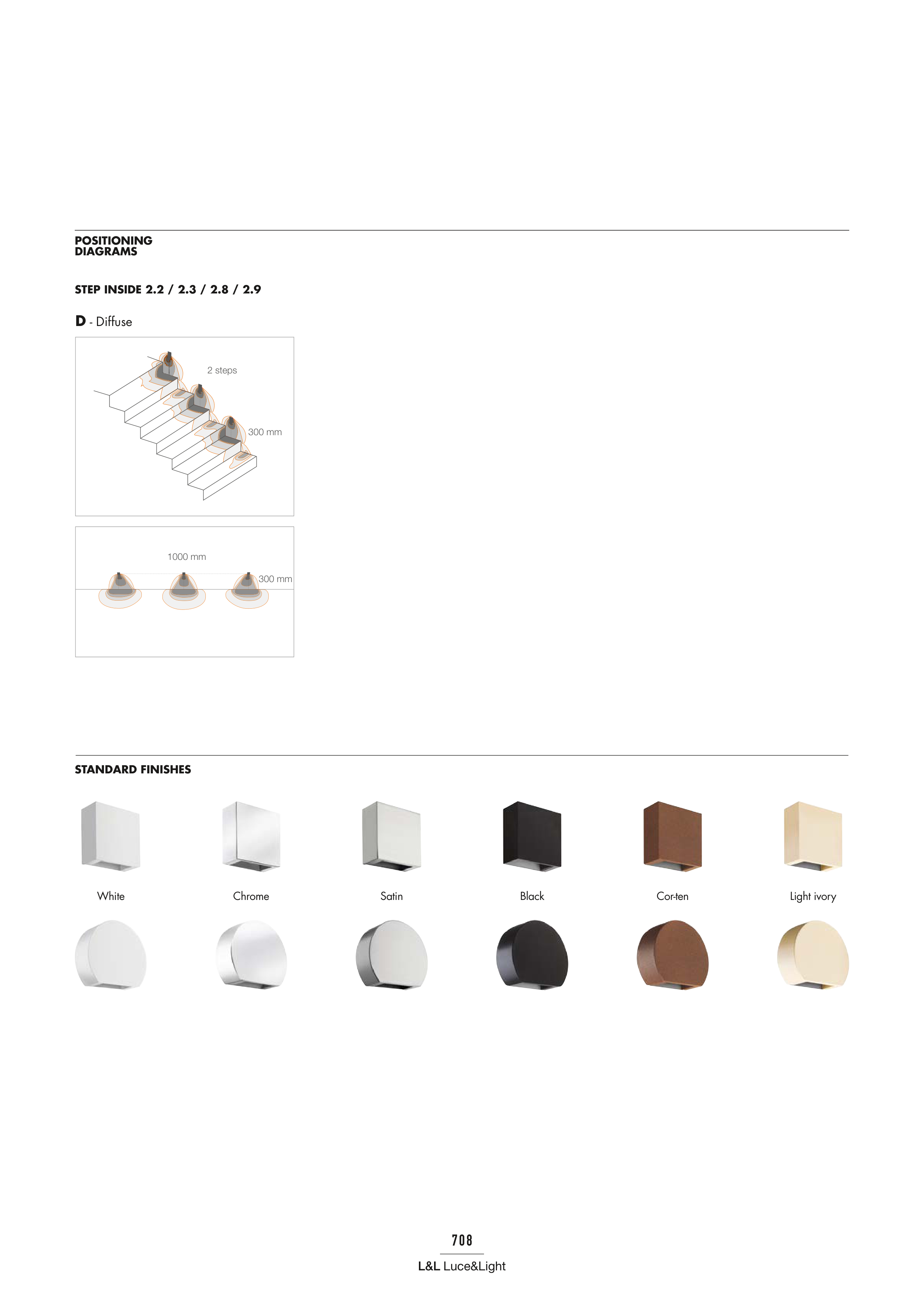 POSITIONING
DIAGRAMS

STEP INSIDE 2.2 / 2.3 / 2.8 / 2.9

D - Diffuse

2 steps

300 mm

1000 mm

300 mm

STANDARD FINISHES

White

Chrome

Satin

Black

Cor-ten

Light ivory

708

L&L Luce&Light